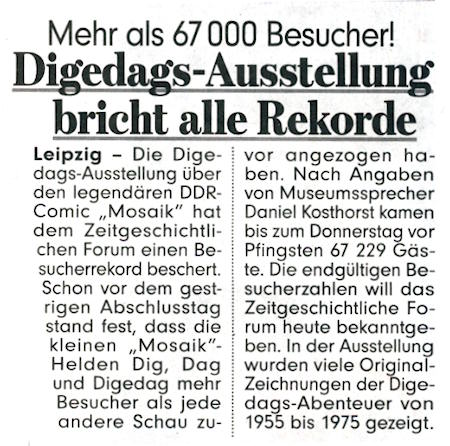 Mehr als 67 000 Besucher!

Digedags-Ausstellung bricht alle Rekorde

Leipzig – Die Digedags-Ausstellung über den legendären DDR-Comic „Mosaik" hat dem Zeitgeschichtlichen Forum einen Besucherrekord beschert. Schon vor dem gestrigen Abschlusstag stand fest, dass die kleinen „Mosaik"-Helden Dig, Dag und Digedag mehr Besucher als jede andere Schau zuvor angezogen haben. Nach Angaben von Museumssprecher Daniel Kosthorst kamen bis zum Donnerstag vor Pfingsten 67 229 Gäste. Die endgültigen Besucherzahlen will das Zeitgeschichtliche Forum heute bekanntgeben. In der Ausstellung wurden viele Original-Zeichnungen der Digedags-Abenteuer von 1955 bis 1975 gezeigt.